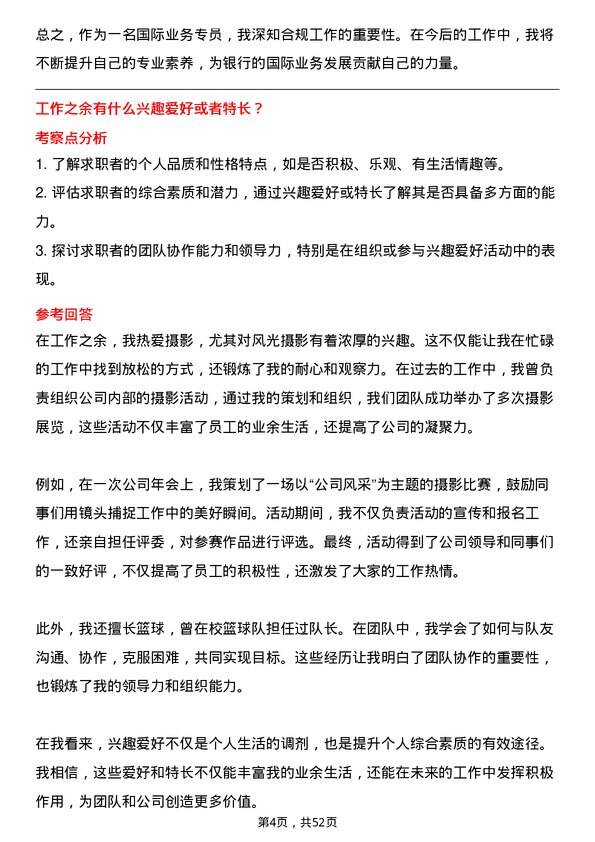 总之，作为一名国际业务专员，我深知合规工作的重要性。在今后的工作中，我将不断提升自己的专业素养，为银行的国际业务发展贡献自己的力量。

工作之余有什么兴趣爱好或者特长？

考察点分析

1. 了解求职者的个人品质和性格特点，如是否积极、乐观、有生活情趣等。
2. 评估求职者的综合素质和潜力，通过兴趣爱好或特长了解其是否具备多方面的能力。
3. 探讨求职者的团队协作能力和领导力，特别是在组织或参与兴趣爱好活动中的表现。

参考回答

在工作之余，我热爱摄影，尤其对风光摄影有着浓厚的兴趣。这不仅能让我在忙碌的工作中找到放松的方式，还锻炼了我的耐心和观察力。在过去的工作中，我曾负责组织公司内部的摄影活动，通过我的策划和组织，我们团队成功举办了多次摄影展览，这些活动不仅丰富了员工的业余生活，还提高了公司的凝聚力。

例如，在一次公司年会上，我策划了一场以“公司风采”为主题的摄影比赛，鼓励同事们用镜头捕捉工作中的美好瞬间。活动期间，我不仅负责活动的宣传和报名工作，还亲自担任评委，对参赛作品进行评选。最终，活动得到了公司领导和同事们的一致好评，不仅提高了员工的积极性，还激发了大家的工作热情。

此外，我还擅长篮球，曾在校篮球队担任过队长。在团队中，我学会了如何与队友沟通、协作，克服困难，共同实现目标。这些经历让我明白了团队协作的重要性，也锻炼了我的领导力和组织能力。

在我看来，兴趣爱好不仅是个人生活的调剂，也是提升个人综合素质的有效途径。我相信，这些爱好和特长不仅能丰富我的业余生活，还能在未来的工作中发挥积极作用，为团队和公司创造更多价值。

第4页，共52页